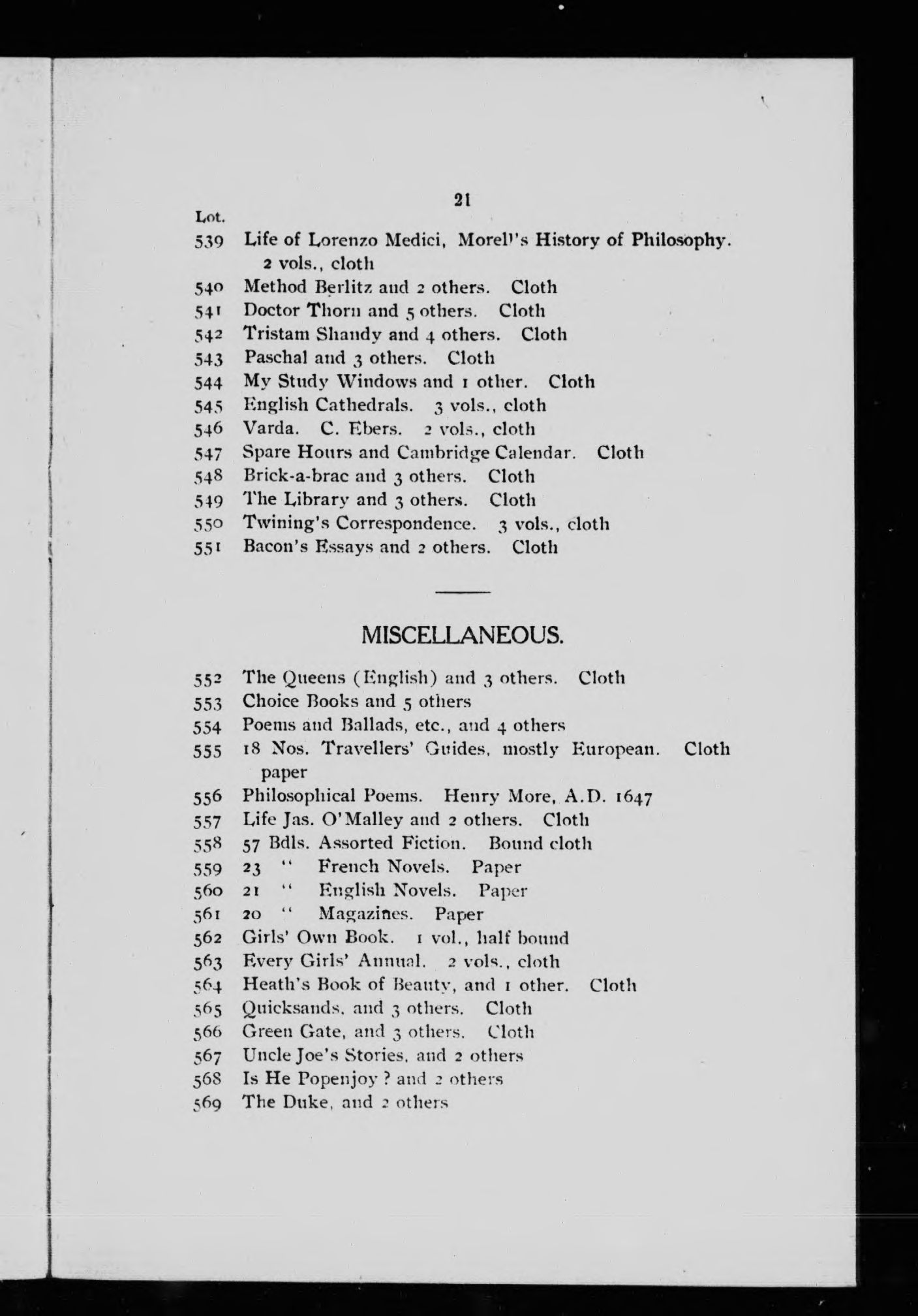 21

Lot.
539 Life of Lorenzo Medici, Morell's History of Philosophy. 2 vols., cloth
540 Method Berlitz and 2 others. Cloth
541 Doctor Thorn and 5 others. Cloth
542 Tristam Shandy and 4 others. Cloth
543 Paschal and 3 others. Cloth
544 My Study Windows and 1 other. Cloth
545 English Cathedrals. 3 vols., cloth
546 Varda. C. Ebers. 2 vols., cloth
547 Spare Hours and Cambridge Calendar. Cloth
548 Brick-a-brac and 3 others. Cloth
549 The Library and 3 others. Cloth
550 Twining's Correspondence. 3 vols., cloth
551 Bacon's Essays and 2 others. Cloth

MISCELLANEOUS.

552 The Queens (English) and 3 others. Cloth
553 Choice Books and 5 others
554 Poems and Ballads, etc., and 4 others
555 18 Nos. Travellers' Guides, mostly European. Cloth paper
556 Philosophical Poems. Henry More, A.D. 1647
557 Life Jas. O'Malley and 2 others. Cloth
558 57 Bdls. Assorted Fiction. Bound cloth
559 23 " French Novels. Paper
560 21 " English Novels. Paper
561 20 " Magazines. Paper
562 Girls' Own Book. 1 vol., half bound
563 Every Girls' Annual. 2 vols., cloth
564 Heath's Book of Beauty, and 1 other. Cloth
565 Quicksands, and 3 others. Cloth
566 Green Gate, and 3 others. Cloth
567 Uncle Joe's Stories, and 2 others
568 Is He Popenjoy? and 2 others
569 The Duke, and 2 others